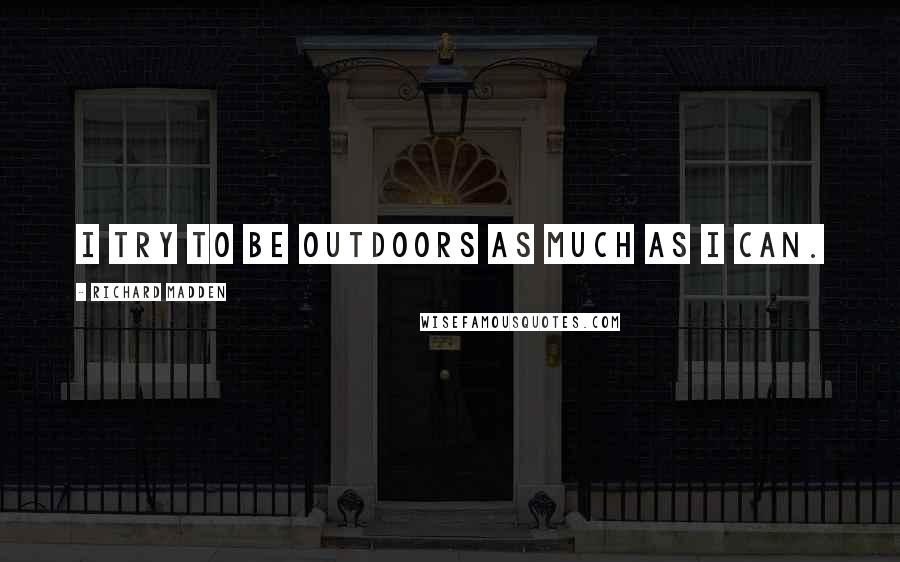 I TRY TO BE OUTDOORS AS MUCH AS I CAN.

- RICHARD MADDEN

WISEFAMOUSQUOTES.COM